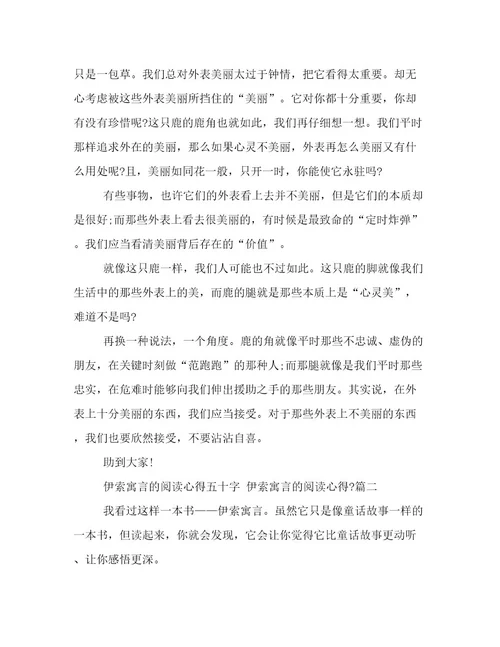 只是一包草。我们总对外表美丽太过于钟情，把它看得太重要。却无心考虑被这些外表美丽所挡住的“美丽”。它对你都十分重要，你却有没有珍惜呢?这只鹿的鹿角也就如此，我们再仔细想一想。我们平时那样追求外在的美丽，那么如果心灵不美丽，外表再怎么美丽又有什么用处呢?且，美丽如同花一般，只开一时，你能使它永驻吗?

有些事物，也许它们的外表看上去并不美丽，但是它们的本质却是很好;而那些外表上看去很美丽的，有时候是最致命的“定时炸弹”。我们应当看清美丽背后存在的“价值”。

就像这只鹿一样，我们人可能也不过如此。这只鹿的脚就像我们生活中的那些外表上的美，而鹿的腿就是那些本质上是“心灵美”，难道不是吗?

再换一种说法，一个角度。鹿的角就像平时那些不忠诚、虚伪的朋友，在关键时刻做“范跑跑”的那种人;而那腿就像是我们平时那些忠实，在危难时能够向我们伸出援助之手的那些朋友。其实说，在外表上十分美丽的东西，我们应当接受。对于那些外表上不美丽的东西，我们也要欣然接受，不要沾沾自喜。

助到大家!

伊索寓言的阅读心得五十字 伊索寓言的阅读心得?篇二

我看过这样一本书——伊索寓言。虽然它只是像童话故事一样的一本书，但读起来，你就会发现，它会让你觉得它比童话故事更动听、让你感悟更深。